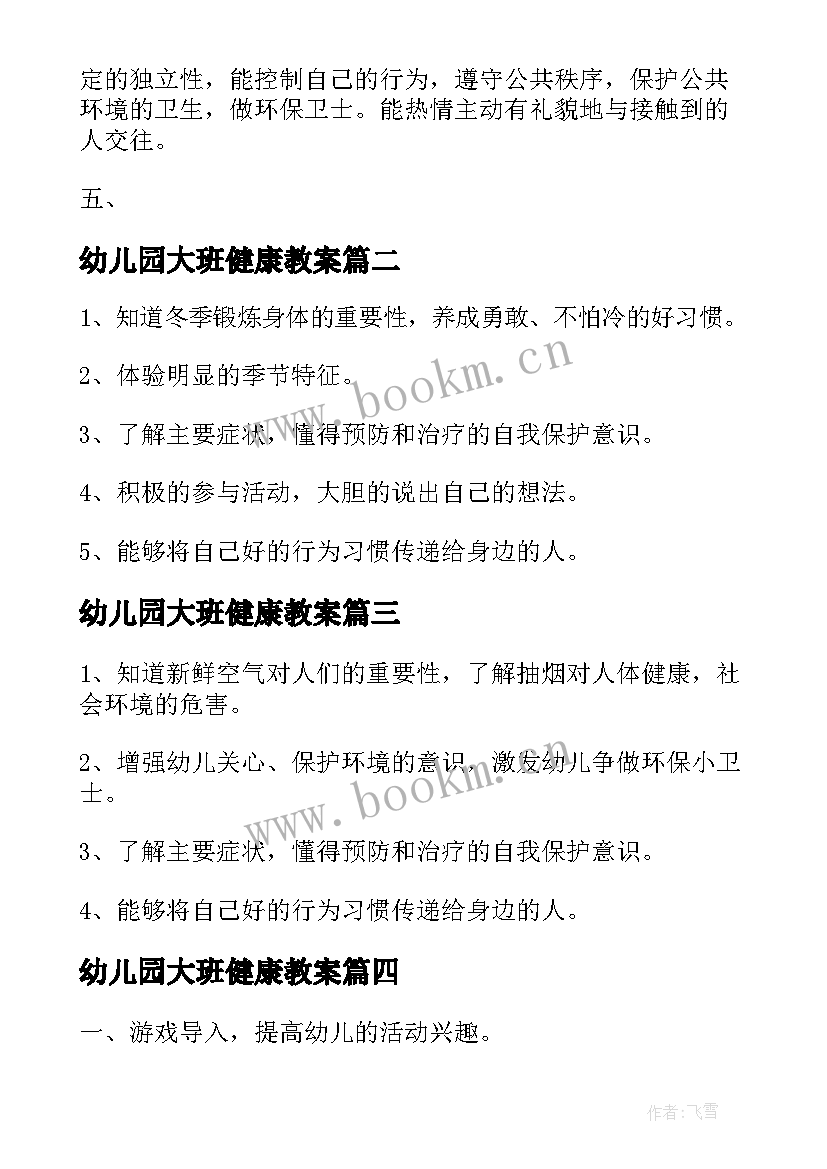 定的独立性，能控制自己的行为，遵守公共秩序，保护公共环境的卫生，做环保卫士。能热情主动有礼貌地与接触到的人交往。

五、

幼儿园大班健康教案篇二

1、知道冬季锻炼身体的重要性，养成勇敢、不怕冷的好习惯。

2、体验明显的季节特征。

3、了解主要症状，懂得预防和治疗的自我保护意识。

4、积极的参与活动，大胆的说出自己的想法。

5、能够将自己好的行为习惯传递给身边的人。

幼儿园大班健康教案篇三

1、知道新鲜空气对人们的重要性，了解抽烟对人体健康，社会环境的危害。

2、增强幼儿关心、保护环境的意识，激发幼儿争做环保小卫士。

3、了解主要症状，懂得预防和治疗的自我保护意识。

4、能够将自己好的行为习惯传递给身边的人。

幼儿园大班健康教案篇四

一、游戏导入，提高幼儿的活动兴趣。

www.bookm.cn

www.bookm.cn

作者：飞雪